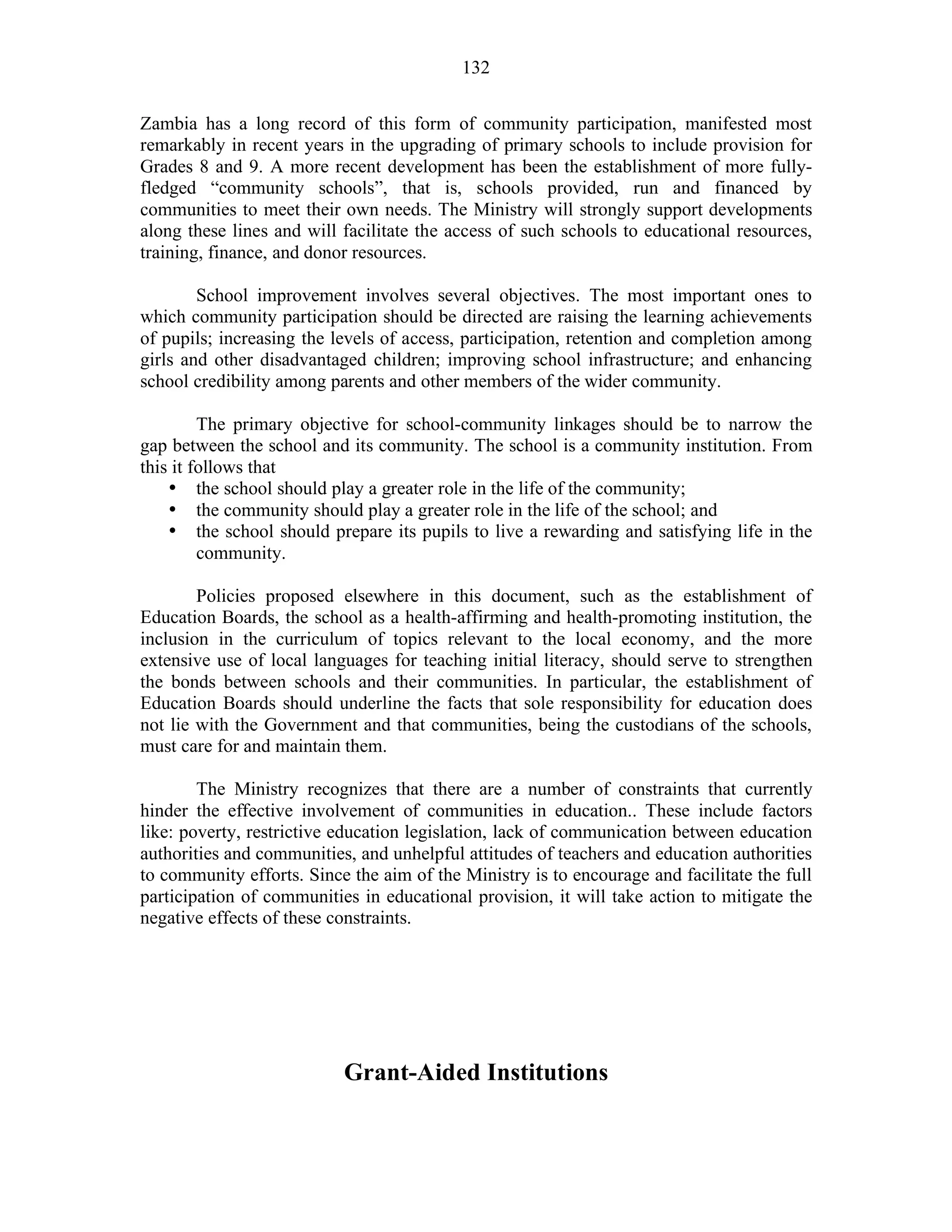 132

Zambia has a long record of this form of community participation, manifested most remarkably in recent years in the upgrading of primary schools to include provision for Grades 8 and 9. A more recent development has been the establishment of more fully-fledged “community schools”, that is, schools provided, run and financed by communities to meet their own needs. The Ministry will strongly support developments along these lines and will facilitate the access of such schools to educational resources, training, finance, and donor resources.

School improvement involves several objectives. The most important ones to which community participation should be directed are raising the learning achievements of pupils; increasing the levels of access, participation, retention and completion among girls and other disadvantaged children; improving school infrastructure; and enhancing school credibility among parents and other members of the wider community.

The primary objective for school-community linkages should be to narrow the gap between the school and its community. The school is a community institution. From this it follows that
• the school should play a greater role in the life of the community;
• the community should play a greater role in the life of the school; and
• the school should prepare its pupils to live a rewarding and satisfying life in the community.

Policies proposed elsewhere in this document, such as the establishment of Education Boards, the school as a health-affirming and health-promoting institution, the inclusion in the curriculum of topics relevant to the local economy, and the more extensive use of local languages for teaching initial literacy, should serve to strengthen the bonds between schools and their communities. In particular, the establishment of Education Boards should underline the facts that sole responsibility for education does not lie with the Government and that communities, being the custodians of the schools, must care for and maintain them.

The Ministry recognizes that there are a number of constraints that currently hinder the effective involvement of communities in education.. These include factors like: poverty, restrictive education legislation, lack of communication between education authorities and communities, and unhelpful attitudes of teachers and education authorities to community efforts. Since the aim of the Ministry is to encourage and facilitate the full participation of communities in educational provision, it will take action to mitigate the negative effects of these constraints.

Grant-Aided Institutions